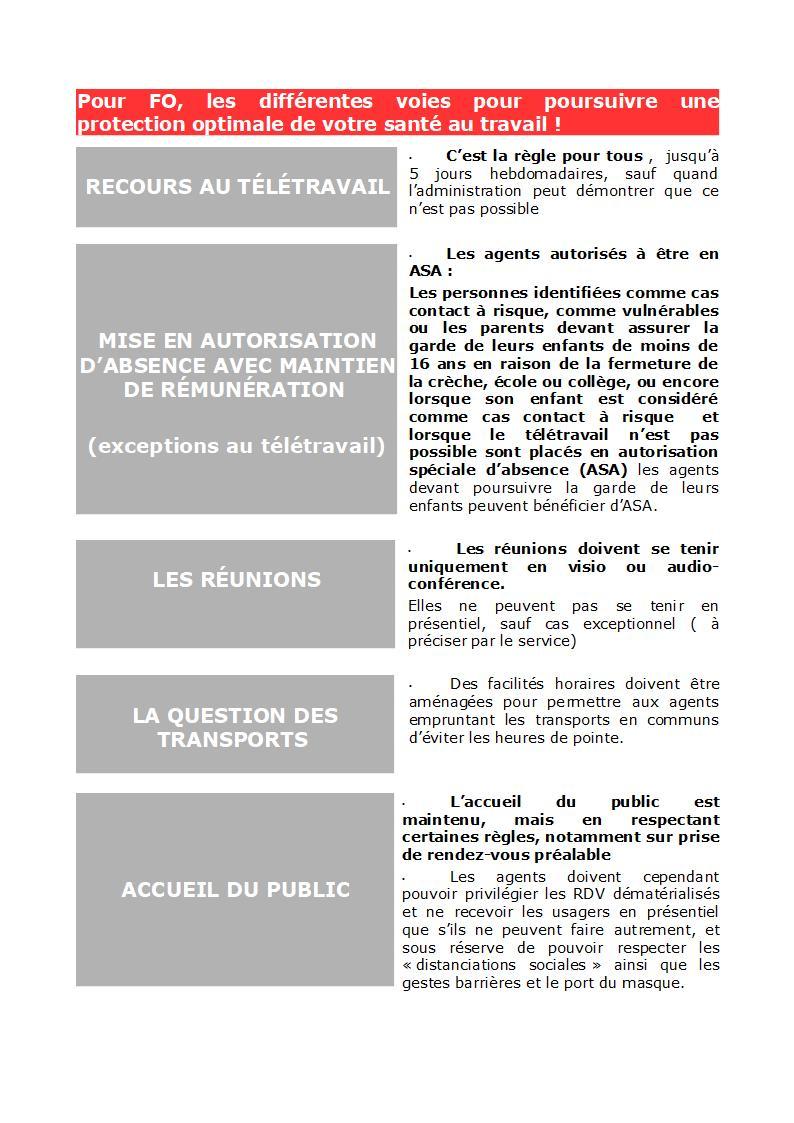 Pour FO, les différentes voies pour poursuivre une protection optimale de votre santé au travail !

RECOURS AU TÉLÉTRAVAIL

· C'est la règle pour tous , jusqu'à 5 jours hebdomadaires, sauf quand l'administration peut démontrer que ce n'est pas possible

MISE EN AUTORISATION D'ABSENCE AVEC MAINTIEN DE RÉMUNÉRATION

(exceptions au télétravail)

· Les agents autorisés à être en ASA :

Les personnes identifiées comme cas contact à risque, comme vulnérables ou les parents devant assurer la garde de leurs enfants de moins de 16 ans en raison de la fermeture de la crèche, école ou collège, ou encore lorsque son enfant est considéré comme cas contact à risque et lorsque le télétravail n'est pas possible sont placés en autorisation spéciale d'absence (ASA) les agents devant poursuivre la garde de leurs enfants peuvent bénéficier d'ASA.

LES RÉUNIONS

· Les réunions doivent se tenir uniquement en visio ou audio-conférence.

Elles ne peuvent pas se tenir en présentiel, sauf cas exceptionnel ( à préciser par le service)

LA QUESTION DES TRANSPORTS

· Des facilités horaires doivent être aménagées pour permettre aux agents empruntant les transports en communs d'éviter les heures de pointe.

ACCUEIL DU PUBLIC

· L'accueil du public est maintenu, mais en respectant certaines règles, notamment sur prise de rendez-vous préalable

· Les agents doivent cependant pouvoir privilégier les RDV dématérialisés et ne recevoir les usagers en présentiel que s'ils ne peuvent faire autrement, et sous réserve de pouvoir respecter les « distanciations sociales » ainsi que les gestes barrières et le port du masque.